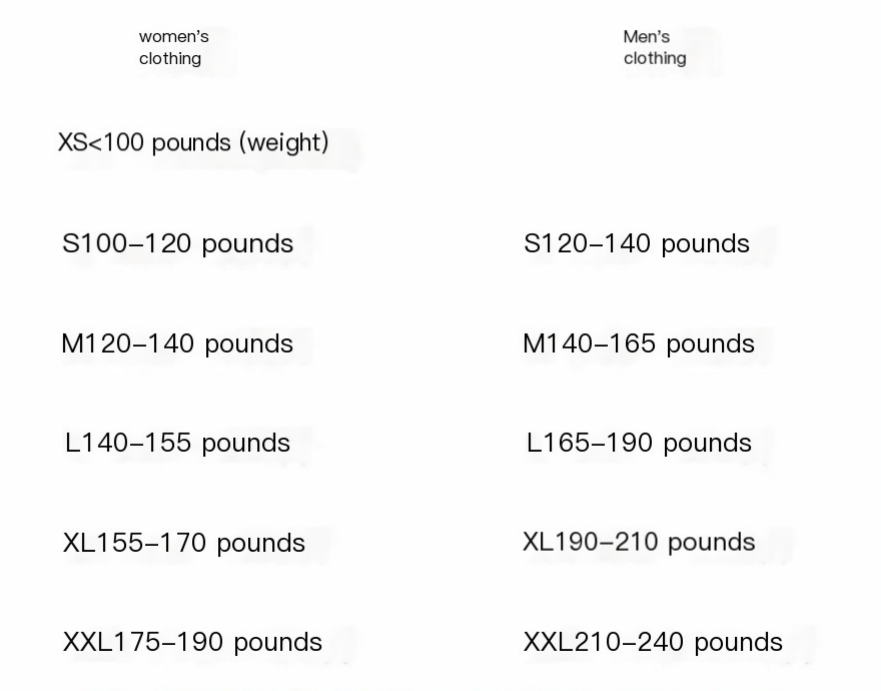 women's clothing

XS<100 pounds (weight)

S100–120 pounds

M120–140 pounds

L140–155 pounds

XL155–170 pounds

XXL175–190 pounds

Men's clothing

S120–140 pounds

M140–165 pounds

L165–190 pounds

XL190–210 pounds

XXL210–240 pounds